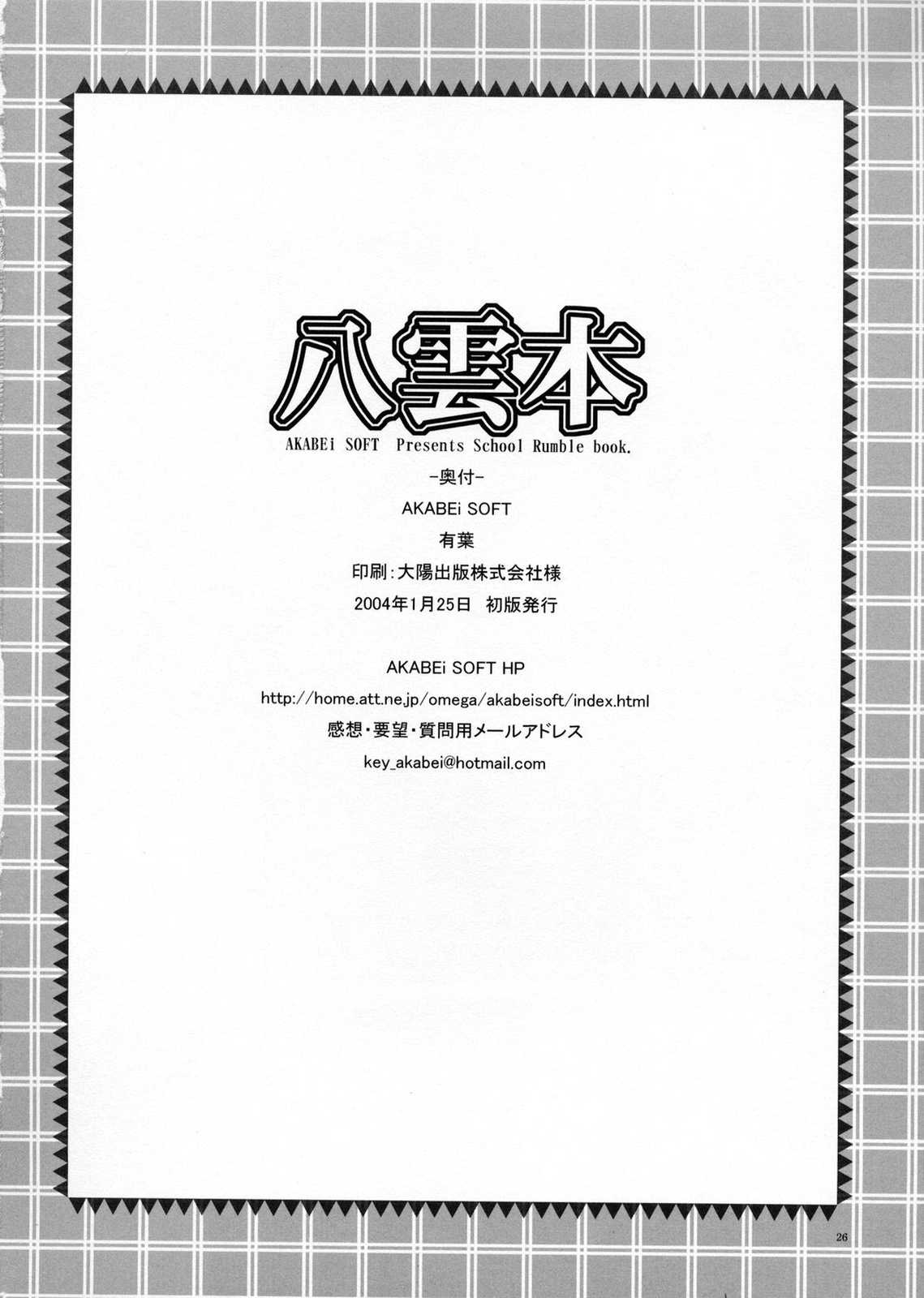 八雲本

AKABEi SOFT Presents School Rumble book.

-奥付-

AKABEi SOFT

有葉

印刷:大陽出版株式会社様

2004年1月25日 初版発行

AKABEi SOFT HP

http://home.att.ne.jp/omega/akabeisoft/index.html

感想・要望・質問用メールアドレス

key_akabei@hotmail.com

26